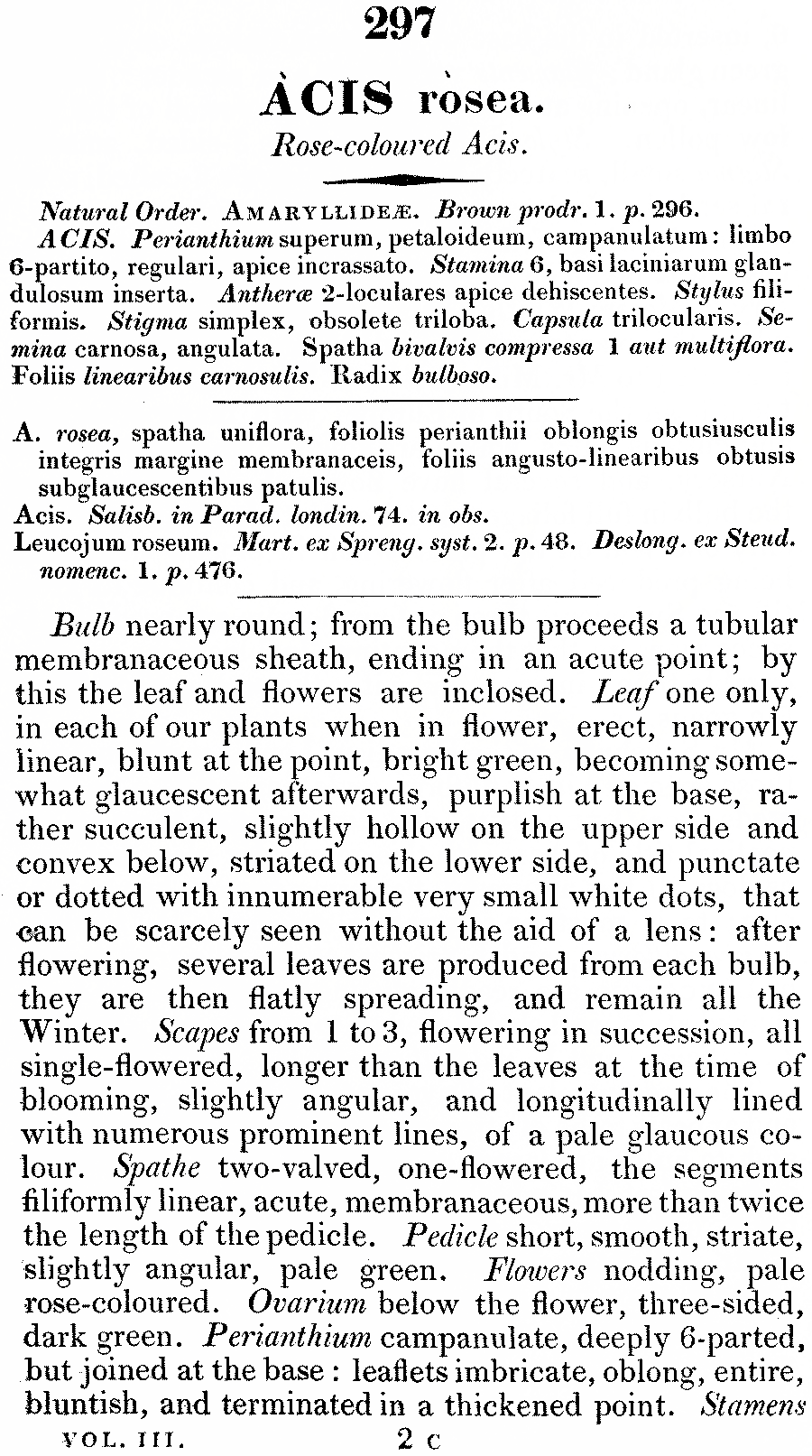 297

ÀCIS ròsea.

Rose-coloured Acis.

Natural Order. AMARYLLIDEÆ. Brown prodr. 1. p. 296.

ACIS. Perianthium superum, petaloideum, campanulatum: limbo 6-partito, regulari, apice incrassato. Stamina 6, basi laciniarum glandulosum inserta. Antheræ 2-loculares apice dehiscentes. Stylus filiformis. Stigma simplex, obsolete triloba. Capsula trilocularis. Semina carnosa, angulata. Spatha bivalvis compressa 1 aut multiflora. Foliis linearibus carnosulis. Radix bulboso.

A. rosea, spatha uniflora, foliolis perianthii oblongis obtusiusculis integris margine membranaceis, foliis angusto-linearibus obtusis subglaucescentibus patulis.

Acis. Salisb. in Parad. londin. 74. in obs.

Leucojum roseum. Mart. ex Spreng. syst. 2. p. 48. Deslong. ex Steud. nomenc. 1. p. 476.

Bulb nearly round; from the bulb proceeds a tubular membranaceous sheath, ending in an acute point; by this the leaf and flowers are inclosed. Leaf one only, in each of our plants when in flower, erect, narrowly linear, blunt at the point, bright green, becoming somewhat glaucescent afterwards, purplish at the base, rather succulent, slightly hollow on the upper side and convex below, striated on the lower side, and punctate or dotted with innumerable very small white dots, that can be scarcely seen without the aid of a lens: after flowering, several leaves are produced from each bulb, they are then flatly spreading, and remain all the Winter. Scapes from 1 to 3, flowering in succession, all single-flowered, longer than the leaves at the time of blooming, slightly angular, and longitudinally lined with numerous prominent lines, of a pale glaucous colour. Spathe two-valved, one-flowered, the segments filiformly linear, acute, membranaceous, more than twice the length of the pedicle. Pedicle short, smooth, striate, slightly angular, pale green. Flowers nodding, pale rose-coloured. Ovarium below the flower, three-sided, dark green. Perianthium campanulate, deeply 6-parted, but joined at the base: leaflets imbricate, oblong, entire, bluntish, and terminated in a thickened point. Stamens

VOL. III. 2 C